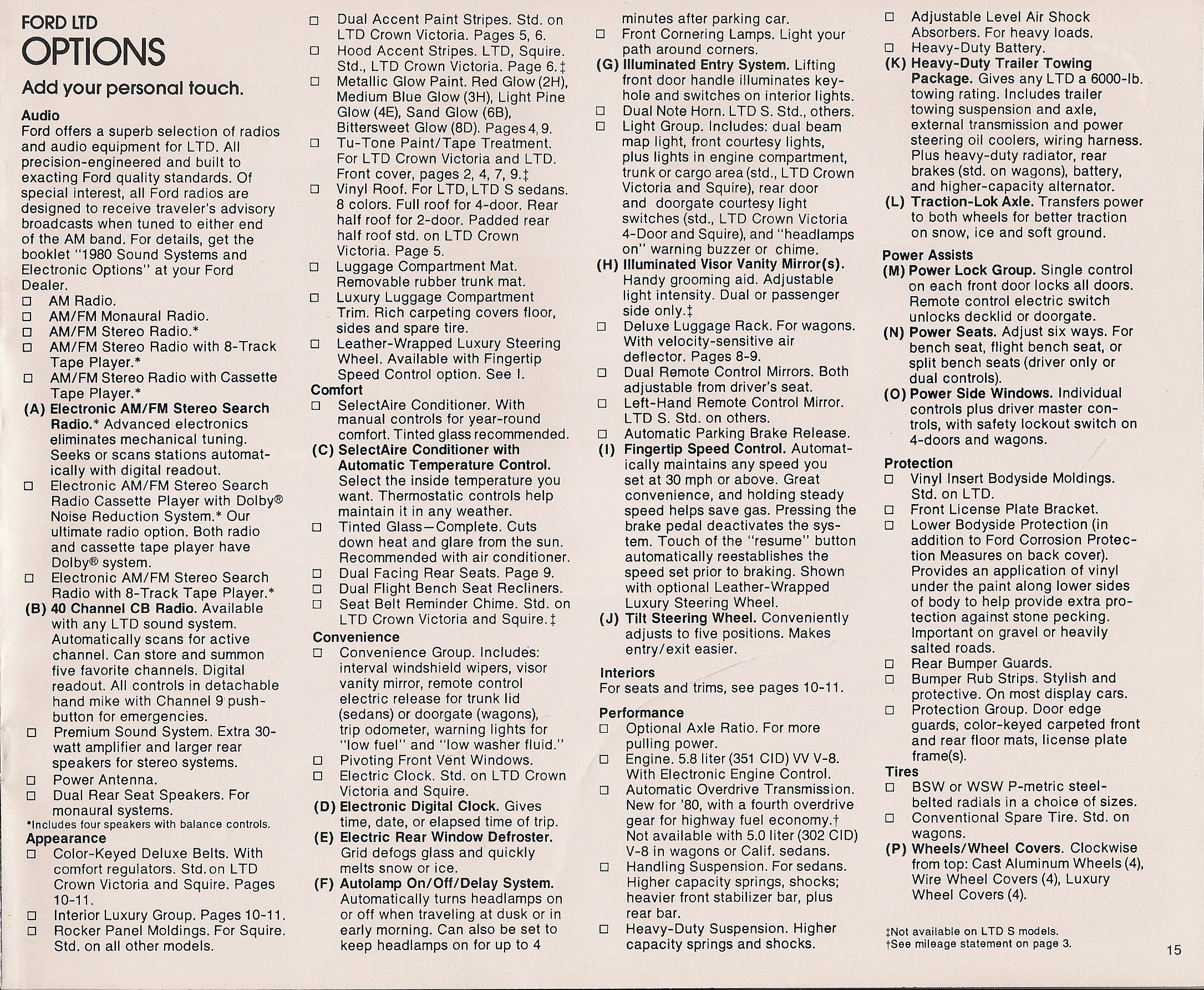 FORD LTD
OPTIONS
Add your personal touch.

Audio
Ford offers a superb selection of radios and audio equipment for LTD. All precision-engineered and built to exacting Ford quality standards. Of special interest, all Ford radios are designed to receive traveler's advisory broadcasts when tuned to either end of the AM band. For details, get the booklet "1980 Sound Systems and Electronic Options" at your Ford Dealer.
□ AM Radio.
□ AM/FM Monaural Radio.
□ AM/FM Stereo Radio.*
□ AM/FM Stereo Radio with 8-Track Tape Player.*
□ AM/FM Stereo Radio with Cassette Tape Player.*
(A) Electronic AM/FM Stereo Search Radio.* Advanced electronics eliminates mechanical tuning. Seeks or scans stations automatically with digital readout.
□ Electronic AM/FM Stereo Search Radio Cassette Player with Dolby® Noise Reduction System.* Our ultimate radio option. Both radio and cassette tape player have Dolby® system.
□ Electronic AM/FM Stereo Search Radio with 8-Track Tape Player.*
(B) 40 Channel CB Radio. Available with any LTD sound system. Automatically scans for active channel. Can store and summon five favorite channels. Digital readout. All controls in detachable hand mike with Channel 9 pushbutton for emergencies.
□ Premium Sound System. Extra 30-watt amplifier and larger rear speakers for stereo systems.
□ Power Antenna.
□ Dual Rear Seat Speakers. For monaural systems.
*Includes four speakers with balance controls.
Appearance
□ Color-Keyed Deluxe Belts. With comfort regulators. Std. on LTD Crown Victoria and Squire. Pages 10-11.
□ Interior Luxury Group. Pages 10-11.
□ Rocker Panel Moldings. For Squire. Std. on all other models.
□ Dual Accent Paint Stripes. Std. on LTD Crown Victoria. Pages 5, 6.
□ Hood Accent Stripes. LTD, Squire. Std., LTD Crown Victoria. Page 6.‡
□ Metallic Glow Paint. Red Glow (2H), Medium Blue Glow (3H), Light Pine Glow (4E), Sand Glow (6B), Bittersweet Glow (8D). Pages 4, 9.
□ Tu-Tone Paint/Tape Treatment. For LTD Crown Victoria and LTD. Front cover, pages 2, 4, 7, 9.‡
□ Vinyl Roof. For LTD, LTD S sedans. 8 colors. Full roof for 4-door. Rear half roof for 2-door. Padded rear half roof std. on LTD Crown Victoria. Page 5.
□ Luggage Compartment Mat. Removable rubber trunk mat.
□ Luxury Luggage Compartment Trim. Rich carpeting covers floor, sides and spare tire.
□ Leather-Wrapped Luxury Steering Wheel. Available with Fingertip Speed Control option. See I.
Comfort
□ SelectAire Conditioner. With manual controls for year-round comfort. Tinted glass recommended.
(C) SelectAire Conditioner with Automatic Temperature Control. Select the inside temperature you want. Thermostatic controls help maintain it in any weather.
□ Tinted Glass—Complete. Cuts down heat and glare from the sun. Recommended with air conditioner.
□ Dual Facing Rear Seats. Page 9.
□ Dual Flight Bench Seat Recliners.
□ Seat Belt Reminder Chime. Std. on LTD Crown Victoria and Squire.‡
Convenience
□ Convenience Group. Includes: interval windshield wipers, visor vanity mirror, remote control electric release for trunk lid (sedans) or doorgate (wagons), trip odometer, warning lights for "low fuel" and "low washer fluid."
□ Pivoting Front Vent Windows.
□ Electric Clock. Std. on LTD Crown Victoria and Squire.
(D) Electronic Digital Clock. Gives time, date, or elapsed time of trip.
(E) Electric Rear Window Defroster. Grid defogs glass and quickly melts snow or ice.
(F) Autolamp On/Off/Delay System. Automatically turns headlamps on or off when traveling at dusk or in early morning. Can also be set to keep headlamps on for up to 4 minutes after parking car.
□ Front Cornering Lamps. Light your path around corners.
(G) Illuminated Entry System. Lifting front door handle illuminates keyhole and switches on interior lights.
□ Dual Note Horn. LTD S. Std., others.
□ Light Group. Includes: dual beam map light, front courtesy lights, plus lights in engine compartment, trunk or cargo area (std., LTD Crown Victoria and Squire), rear door and doorgate courtesy light switches (std., LTD Crown Victoria 4-Door and Squire), and "headlamps on" warning buzzer or chime.
(H) Illuminated Visor Vanity Mirror(s). Handy grooming aid. Adjustable light intensity. Dual or passenger side only.‡
□ Deluxe Luggage Rack. For wagons. With velocity-sensitive air deflector. Pages 8-9.
□ Dual Remote Control Mirrors. Both adjustable from driver's seat.
□ Left-Hand Remote Control Mirror. LTD S. Std. on others.
□ Automatic Parking Brake Release.
(I) Fingertip Speed Control. Automatically maintains any speed you set at 30 mph or above. Great convenience, and holding steady speed helps save gas. Pressing the brake pedal deactivates the system. Touch of the "resume" button automatically reestablishes the speed set prior to braking. Shown with optional Leather-Wrapped Luxury Steering Wheel.
(J) Tilt Steering Wheel. Conveniently adjusts to five positions. Makes entry/exit easier.

Interiors
For seats and trims, see pages 10-11.

Performance
□ Optional Axle Ratio. For more pulling power.
□ Engine. 5.8 liter (351 CID) VV V-8. With Electronic Engine Control.
□ Automatic Overdrive Transmission. New for '80, with a fourth overdrive gear for highway fuel economy.† Not available with 5.0 liter (302 CID) V-8 in wagons or Calif. sedans.
□ Handling Suspension. For sedans. Higher capacity springs, shocks; heavier front stabilizer bar, plus rear bar.
□ Heavy-Duty Suspension. Higher capacity springs and shocks.
□ Adjustable Level Air Shock Absorbers. For heavy loads.
□ Heavy-Duty Battery.
(K) Heavy-Duty Trailer Towing Package. Gives any LTD a 6000-lb. towing rating. Includes trailer towing suspension and axle, external transmission and power steering oil coolers, wiring harness. Plus heavy-duty radiator, rear brakes (std. on wagons), battery, and higher-capacity alternator.
(L) Traction-Lok Axle. Transfers power to both wheels for better traction on snow, ice and soft ground.
Power Assists
(M) Power Lock Group. Single control on each front door locks all doors. Remote control electric switch unlocks decklid or doorgate.
(N) Power Seats. Adjust six ways. For bench seat, flight bench seat, or split bench seats (driver only or dual controls).
(O) Power Side Windows. Individual controls plus driver master controls, with safety lockout switch on 4-doors and wagons.
Protection
□ Vinyl Insert Bodyside Moldings. Std. on LTD.
□ Front License Plate Bracket.
□ Lower Bodyside Protection (in addition to Ford Corrosion Protection Measures on back cover). Provides an application of vinyl under the paint along lower sides of body to help provide extra protection against stone pecking. Important on gravel or heavily salted roads.
□ Rear Bumper Guards.
□ Bumper Rub Strips. Stylish and protective. On most display cars.
□ Protection Group. Door edge guards, color-keyed carpeted front and rear floor mats, license plate frame(s).
Tires
□ BSW or WSW P-metric steel-belted radials in a choice of sizes.
□ Conventional Spare Tire. Std. on wagons.
(P) Wheels/Wheel Covers. Clockwise from top: Cast Aluminum Wheels (4), Wire Wheel Covers (4), Luxury Wheel Covers (4).

‡Not available on LTD S models.
†See mileage statement on page 3.

15